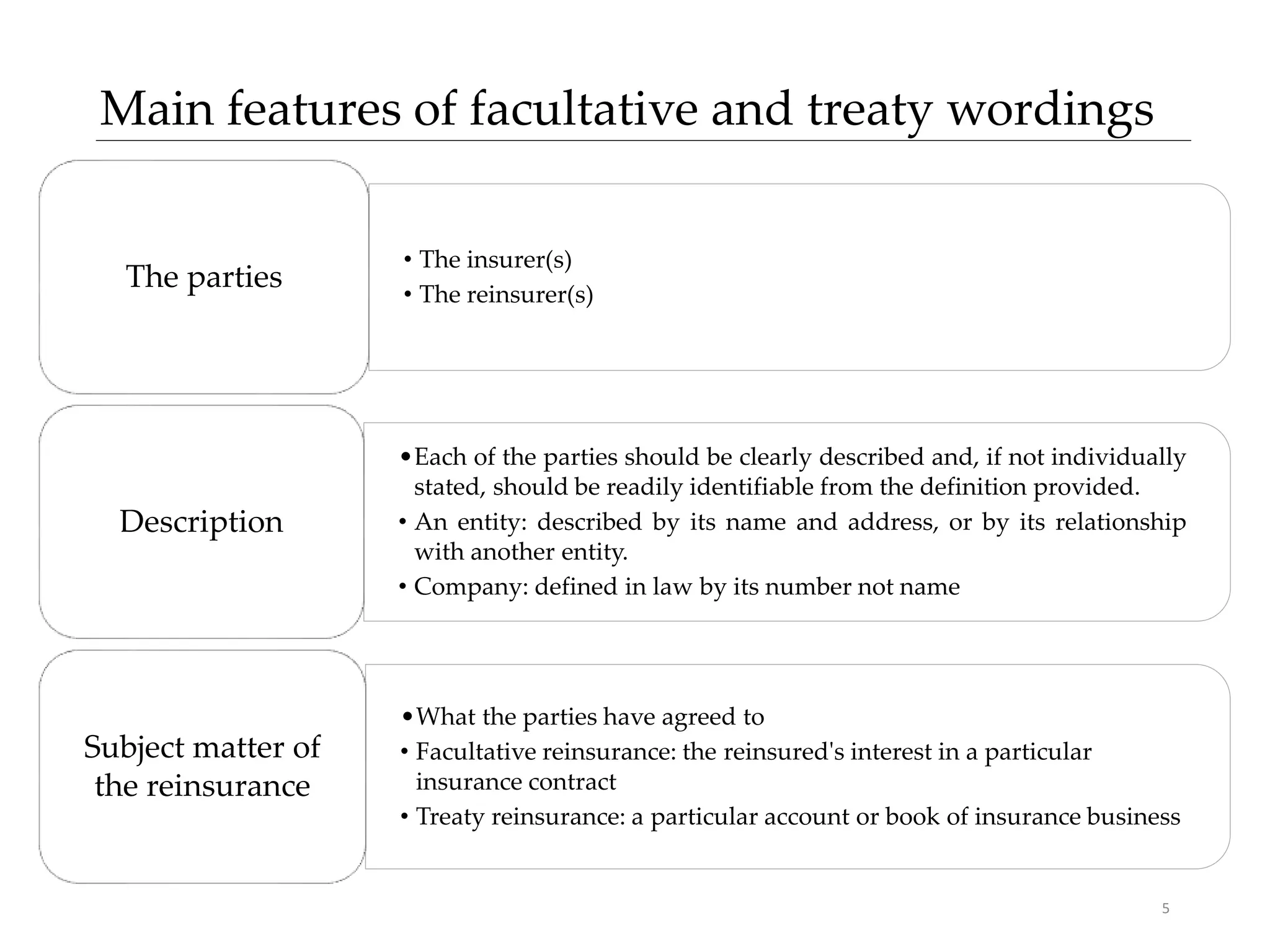 Main features of facultative and treaty wordings

The parties

• The insurer(s)
• The reinsurer(s)

Description

• Each of the parties should be clearly described and, if not individually stated, should be readily identifiable from the definition provided.
• An entity: described by its name and address, or by its relationship with another entity.
• Company: defined in law by its number not name

Subject matter of the reinsurance

• What the parties have agreed to
• Facultative reinsurance: the reinsured's interest in a particular insurance contract
• Treaty reinsurance: a particular account or book of insurance business

5